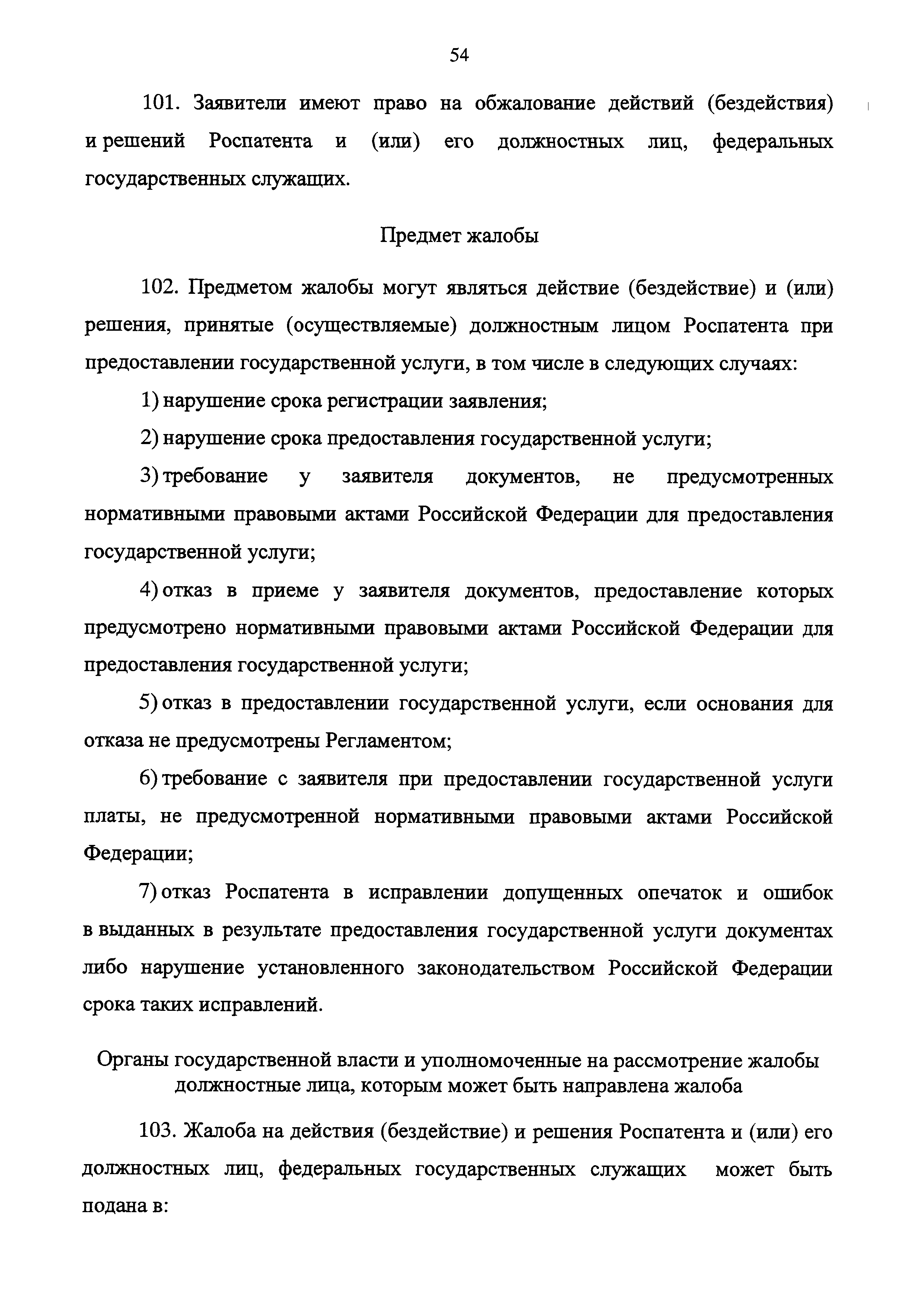 54

101. Заявители имеют право на обжалование действий (бездействия) и решений Роспатента и (или) его должностных лиц, федеральных государственных служащих.

Предмет жалобы

102. Предметом жалобы могут являться действие (бездействие) и (или) решения, принятые (осуществляемые) должностным лицом Роспатента при предоставлении государственной услуги, в том числе в следующих случаях:

1) нарушение срока регистрации заявления;

2) нарушение срока предоставления государственной услуги;

3) требование у заявителя документов, не предусмотренных нормативными правовыми актами Российской Федерации для предоставления государственной услуги;

4) отказ в приеме у заявителя документов, предоставление которых предусмотрено нормативными правовыми актами Российской Федерации для предоставления государственной услуги;

5) отказ в предоставлении государственной услуги, если основания для отказа не предусмотрены Регламентом;

6) требование с заявителя при предоставлении государственной услуги платы, не предусмотренной нормативными правовыми актами Российской Федерации;

7) отказ Роспатента в исправлении допущенных опечаток и ошибок в выданных в результате предоставления государственной услуги документах либо нарушение установленного законодательством Российской Федерации срока таких исправлений.

Органы государственной власти и уполномоченные на рассмотрение жалобы должностные лица, которым может быть направлена жалоба

103. Жалоба на действия (бездействие) и решения Роспатента и (или) его должностных лиц, федеральных государственных служащих может быть подана в: